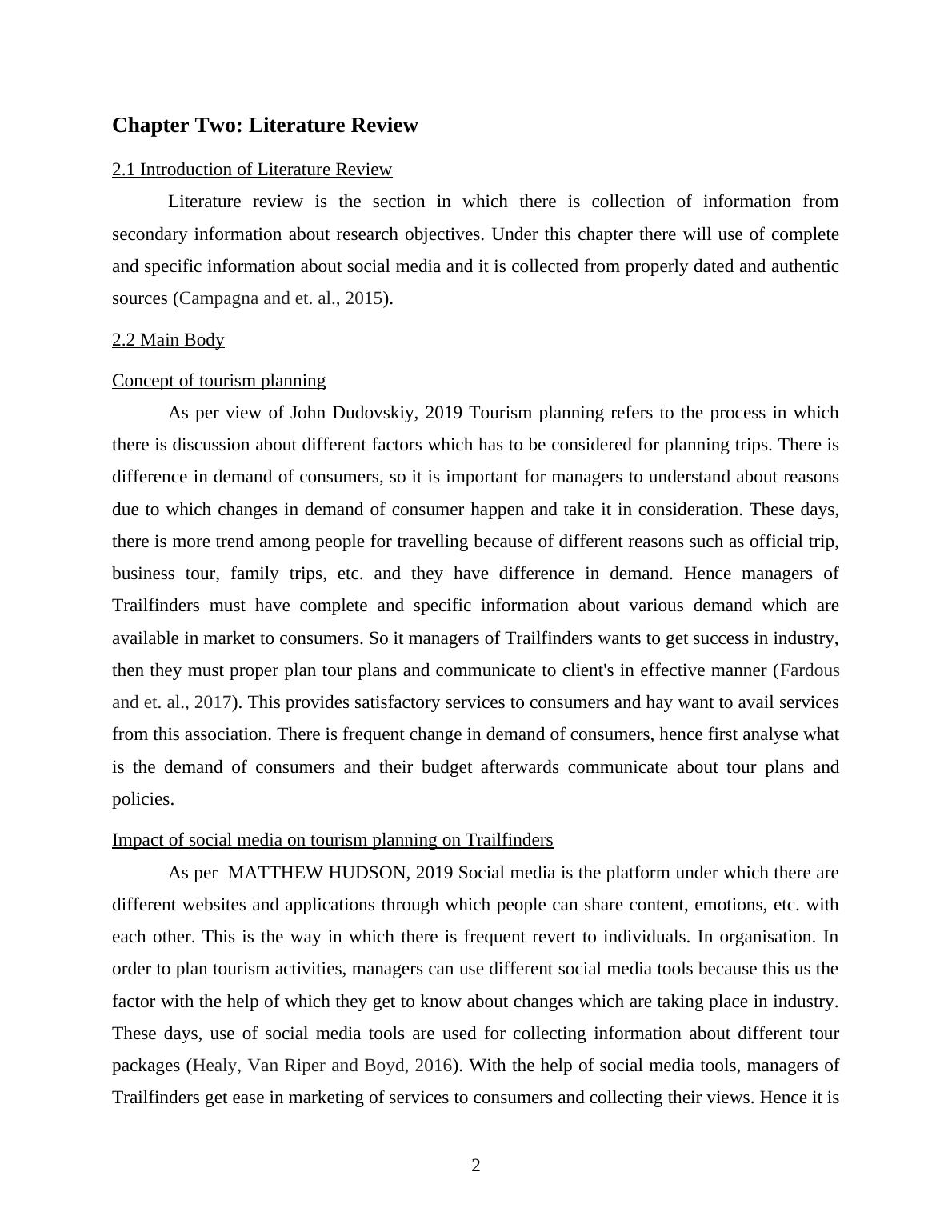 Chapter Two: Literature Review

2.1 Introduction of Literature Review

Literature review is the section in which there is collection of information from secondary information about research objectives. Under this chapter there will use of complete and specific information about social media and it is collected from properly dated and authentic sources (Campagna and et. al., 2015).

2.2 Main Body

Concept of tourism planning

As per view of John Dudovskiy, 2019 Tourism planning refers to the process in which there is discussion about different factors which has to be considered for planning trips. There is difference in demand of consumers, so it is important for managers to understand about reasons due to which changes in demand of consumer happen and take it in consideration. These days, there is more trend among people for travelling because of different reasons such as official trip, business tour, family trips, etc. and they have difference in demand. Hence managers of Trailfinders must have complete and specific information about various demand which are available in market to consumers. So it managers of Trailfinders wants to get success in industry, then they must proper plan tour plans and communicate to client's in effective manner (Fardous and et. al., 2017). This provides satisfactory services to consumers and hay want to avail services from this association. There is frequent change in demand of consumers, hence first analyse what is the demand of consumers and their budget afterwards communicate about tour plans and policies.

Impact of social media on tourism planning on Trailfinders

As per MATTHEW HUDSON, 2019 Social media is the platform under which there are different websites and applications through which people can share content, emotions, etc. with each other. This is the way in which there is frequent revert to individuals. In organisation. In order to plan tourism activities, managers can use different social media tools because this us the factor with the help of which they get to know about changes which are taking place in industry. These days, use of social media tools are used for collecting information about different tour packages (Healy, Van Riper and Boyd, 2016). With the help of social media tools, managers of Trailfinders get ease in marketing of services to consumers and collecting their views. Hence it is

2